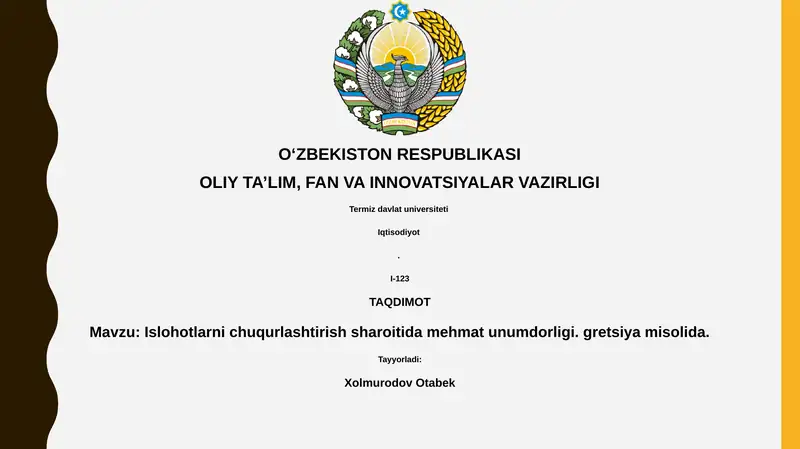 O‘ZBEKISTON RESPUBLIKASI
OLIY TA’LIM, FAN VA INNOVATSIYALAR VAZIRLIGI

Termiz davlat universiteti

Iqtisodiyot

.

I-123

TAQDIMOT

Mavzu: Islohotlarni chuqurlashtirish sharoitida mehmat unumdorligi. gretsiya misolida.

Tayyorladi:

Xolmurodov Otabek